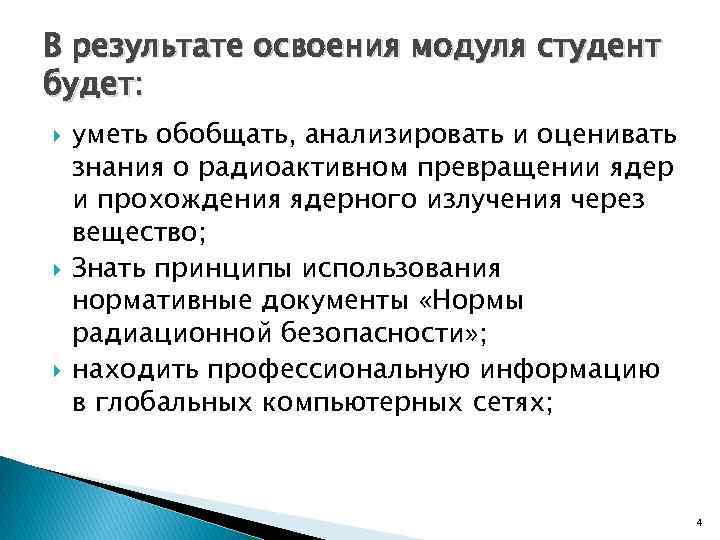 В результате освоения модуля студент будет:

уметь обобщать, анализировать и оценивать знания о радиоактивном превращении ядер и прохождения ядерного излучения через вещество;

Знать принципы использования нормативные документы «Нормы радиационной безопасности»;

находить профессиональную информацию в глобальных компьютерных сетях;

4